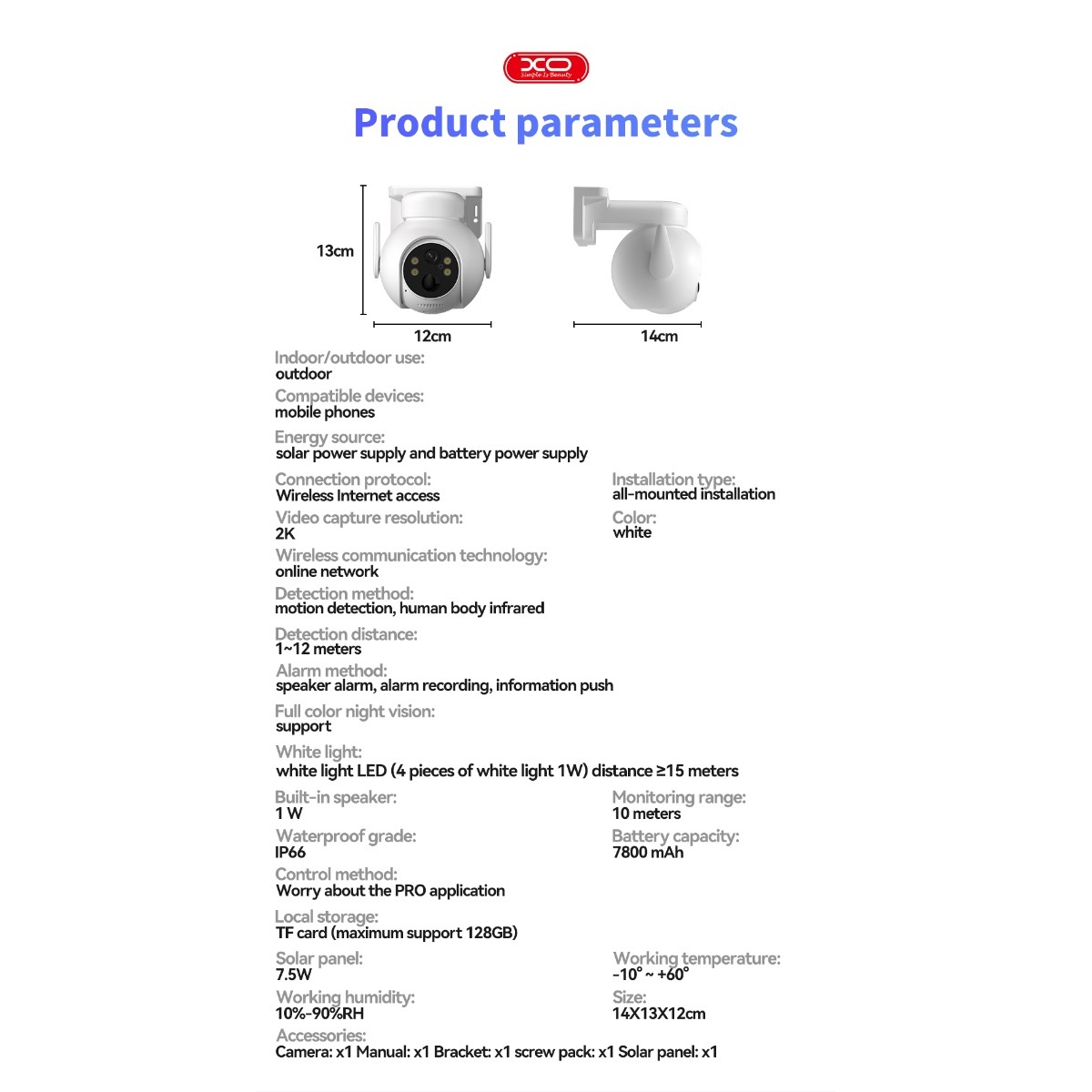 XO
Simple Is Beauty

Product parameters

13cm
12cm
14cm

Indoor/outdoor use:
outdoor

Compatible devices:
mobile phones

Energy source:
solar power supply and battery power supply

Connection protocol:
Wireless Internet access

Video capture resolution:
2K

Wireless communication technology:
online network

Detection method:
motion detection, human body infrared

Detection distance:
1~12 meters

Alarm method:
speaker alarm, alarm recording, information push

Full color night vision:
support

White light:
white light LED (4 pieces of white light 1W) distance ≥15 meters

Built-in speaker:
1 W

Waterproof grade:
IP66

Control method:
Worry about the PRO application

Local storage:
TF card (maximum support 128GB)

Solar panel:
7.5W

Working humidity:
10%-90%RH

Accessories:
Camera: x1 Manual: x1 Bracket: x1 screw pack: x1 Solar panel: x1

Installation type:
all-mounted installation

Color:
white

Monitoring range:
10 meters

Battery capacity:
7800 mAh

Working temperature:
-10° ~ +60°

Size:
14X13X12cm